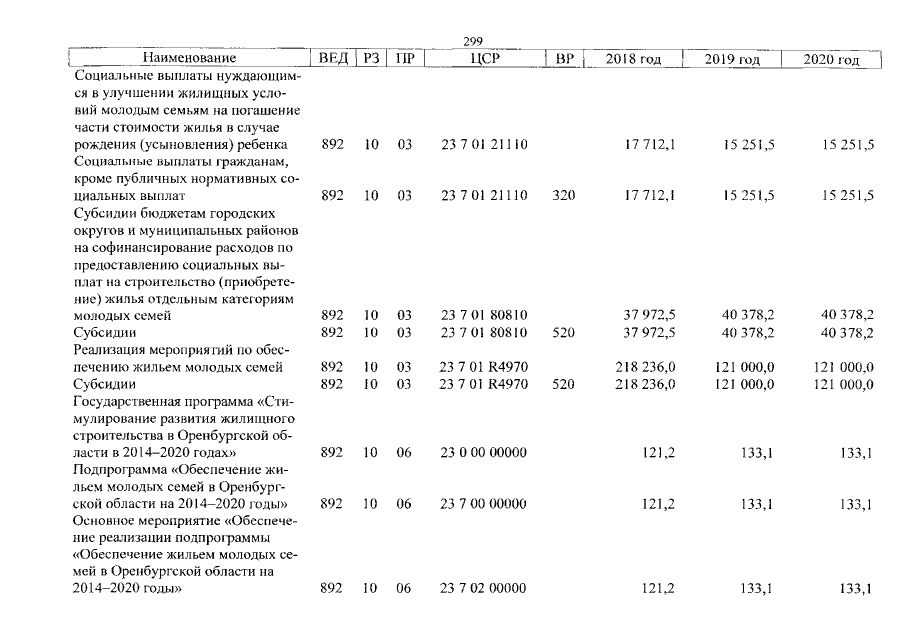 299

| Наименование | ВЕД | РЗ | ПР | ЦСР | ВР | 2018 год | 2019 год | 2020 год |
|---|---|---|---|---|---|---|---|---|
| Социальные выплаты нуждающимся в улучшении жилищных условий молодым семьям на погашение части стоимости жилья в случае рождения (усыновления) ребенка | 892 | 10 | 03 | 23 7 01 21110 | | 17 712,1 | 15 251,5 | 15 251,5 |
| Социальные выплаты гражданам, кроме публичных нормативных социальных выплат | 892 | 10 | 03 | 23 7 01 21110 | 320 | 17 712,1 | 15 251,5 | 15 251,5 |
| Субсидии бюджетам городских округов и муниципальных районов на софинансирование расходов по предоставлению социальных выплат на строительство (приобретение) жилья отдельным категориям молодых семей | 892 | 10 | 03 | 23 7 01 80810 | | 37 972,5 | 40 378,2 | 40 378,2 |
| Субсидии | 892 | 10 | 03 | 23 7 01 80810 | 520 | 37 972,5 | 40 378,2 | 40 378,2 |
| Реализация мероприятий по обеспечению жильем молодых семей | 892 | 10 | 03 | 23 7 01 R4970 | | 218 236,0 | 121 000,0 | 121 000,0 |
| Субсидии | 892 | 10 | 03 | 23 7 01 R4970 | 520 | 218 236,0 | 121 000,0 | 121 000,0 |
| Государственная программа «Стимулирование развития жилищного строительства в Оренбургской области в 2014–2020 годах» | 892 | 10 | 06 | 23 0 00 00000 | | 121,2 | 133,1 | 133,1 |
| Подпрограмма «Обеспечение жильем молодых семей в Оренбургской области на 2014–2020 годы» | 892 | 10 | 06 | 23 7 00 00000 | | 121,2 | 133,1 | 133,1 |
| Основное мероприятие «Обеспечение реализации подпрограммы «Обеспечение жильем молодых семей в Оренбургской области на 2014–2020 годы» | 892 | 10 | 06 | 23 7 02 00000 | | 121,2 | 133,1 | 133,1 |